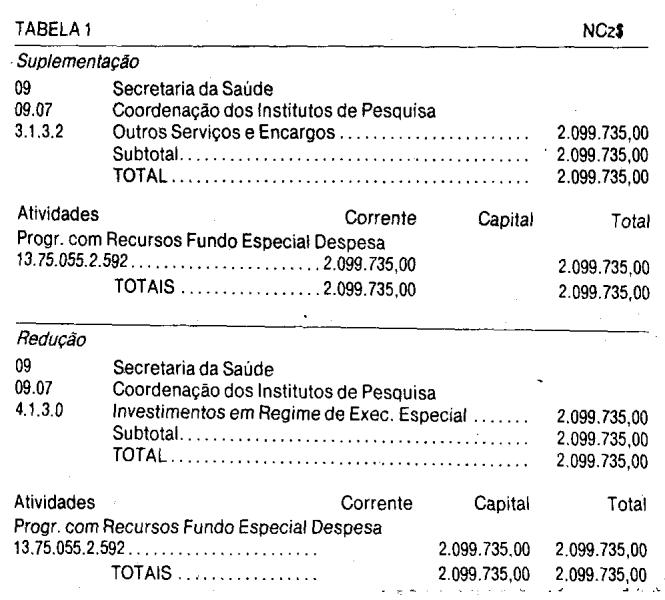 TABELA 1 NCz$

Suplementação

09 Secretaria da Saúde
09.07 Coordenação dos Institutos de Pesquisa
3.1.3.2 Outros Serviços e Encargos 2.099.735,00
Subtotal 2.099.735,00
TOTAL 2.099.735,00

| Atividades | Corrente | Capital | Total |
|---|---|---|---|
| Progr. com Recursos Fundo Especial Despesa | | | |
| 13.75.055.2.592 | 2.099.735,00 | | 2.099.735,00 |
| TOTAIS | 2.099.735,00 | | 2.099.735,00 |

Redução

09 Secretaria da Saúde
09.07 Coordenação dos Institutos de Pesquisa
4.1.3.0 Investimentos em Regime de Exec. Especial 2.099.735,00
Subtotal 2.099.735,00
TOTAL 2.099.735,00

| Atividades | Corrente | Capital | Total |
|---|---|---|---|
| Progr. com Recursos Fundo Especial Despesa | | | |
| 13.75.055.2.592 | | 2.099.735,00 | 2.099.735,00 |
| TOTAIS | | 2.099.735,00 | 2.099.735,00 |